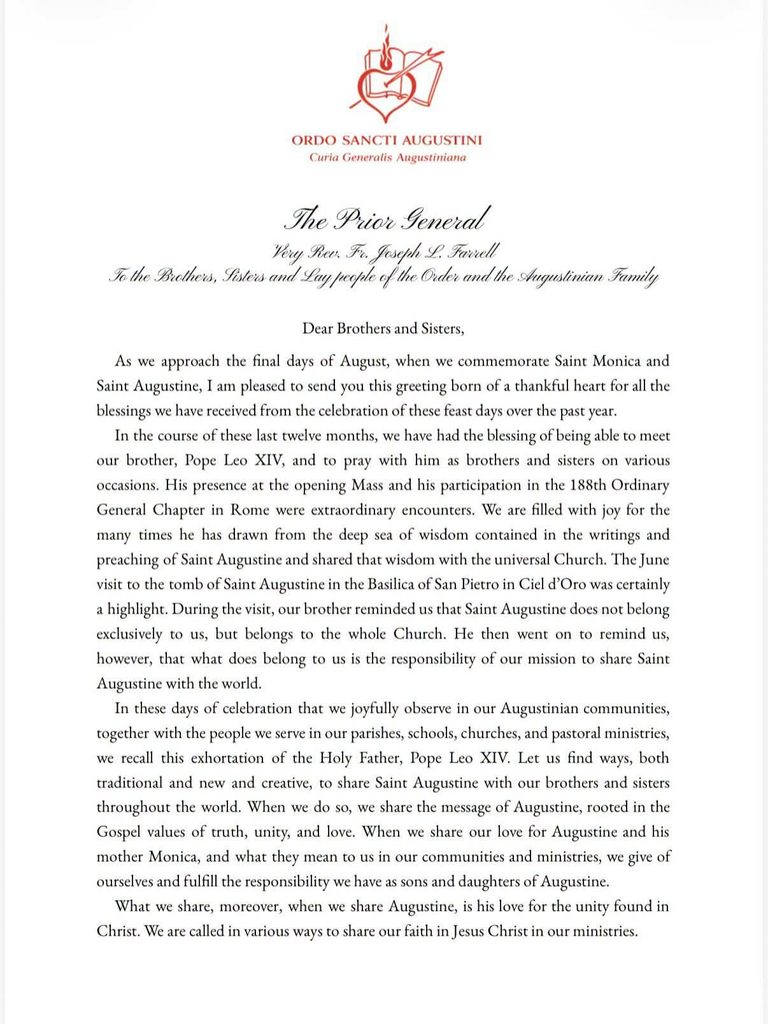 ORDO SANCTI AUGUSTINI
Curia Generalis Augustiniana

The Prior General
Very Rev. Fr. Joseph L. Farrell
To the Brothers, Sisters and Lay people of the Order and the Augustinian Family

Dear Brothers and Sisters,

As we approach the final days of August, when we commemorate Saint Monica and Saint Augustine, I am pleased to send you this greeting born of a thankful heart for all the blessings we have received from the celebration of these feast days over the past year.

In the course of these last twelve months, we have had the blessing of being able to meet our brother, Pope Leo XIV, and to pray with him as brothers and sisters on various occasions. His presence at the opening Mass and his participation in the 188th Ordinary General Chapter in Rome were extraordinary encounters. We are filled with joy for the many times he has drawn from the deep sea of wisdom contained in the writings and preaching of Saint Augustine and shared that wisdom with the universal Church. The June visit to the tomb of Saint Augustine in the Basilica of San Pietro in Ciel d'Oro was certainly a highlight. During the visit, our brother reminded us that Saint Augustine does not belong exclusively to us, but belongs to the whole Church. He then went on to remind us, however, that what does belong to us is the responsibility of our mission to share Saint Augustine with the world.

In these days of celebration that we joyfully observe in our Augustinian communities, together with the people we serve in our parishes, schools, churches, and pastoral ministries, we recall this exhortation of the Holy Father, Pope Leo XIV. Let us find ways, both traditional and new and creative, to share Saint Augustine with our brothers and sisters throughout the world. When we do so, we share the message of Augustine, rooted in the Gospel values of truth, unity, and love. When we share our love for Augustine and his mother Monica, and what they mean to us in our communities and ministries, we give of ourselves and fulfill the responsibility we have as sons and daughters of Augustine.

What we share, moreover, when we share Augustine, is his love for the unity found in Christ. We are called in various ways to share our faith in Jesus Christ in our ministries.